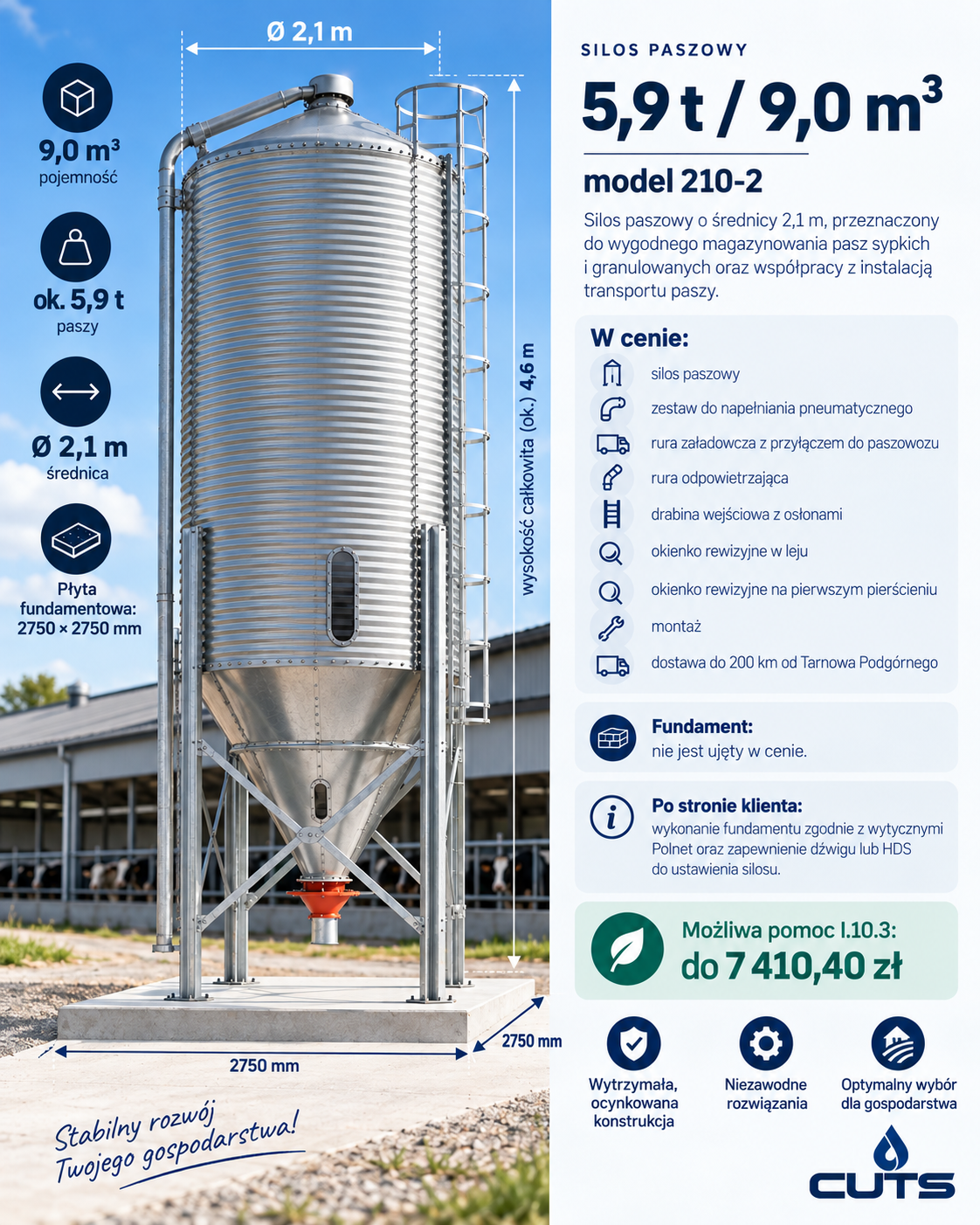 Ø 2,1 m

9,0 m³
pojemność

ok. 5,9 t
paszy

Ø 2,1 m
średnica

Płyta fundamentowa:
2750 × 2750 mm

wysokość całkowita (ok.) 4,6 m

2750 mm

2750 mm

Stabilny rozwój Twojego gospodarstwa!

SILOS PASZOWY

5,9 t / 9,0 m³

model 210-2

Silos paszowy o średnicy 2,1 m, przeznaczony do wygodnego magazynowania pasz sypkich i granulowanych oraz współpracy z instalacją transportu paszy.

W cenie:
silos paszowy
zestaw do napełniania pneumatycznego
rura załadowcza z przyłączem do paszowozu
rura odpowietrzająca
drabina wejściowa z osłonami
okienko rewizyjne w leju
okienko rewizyjne na pierwszym pierścieniu
montaż
dostawa do 200 km od Tarnowa Podgórnego

Fundament:
nie jest ujęty w cenie.

Po stronie klienta:
wykonanie fundamentu zgodnie z wytycznymi Polnet oraz zapewnienie dźwigu lub HDS do ustawienia silosu.

Możliwa pomoc I.10.3:
do 7 410,40 zł

Wytrzymała, ocynkowana konstrukcja

Niezawodne rozwiązania

Optymalny wybór dla gospodarstwa

CUTS